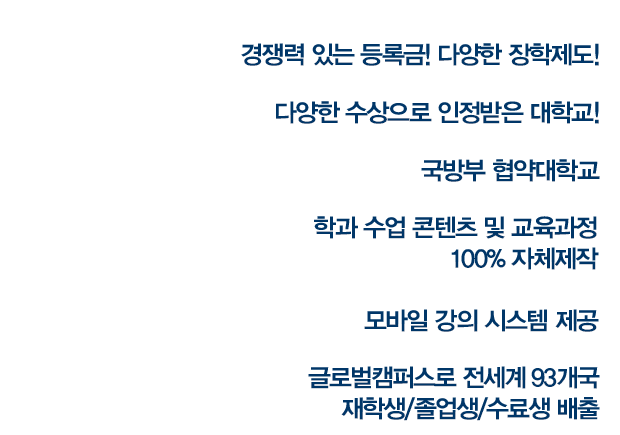 경쟁력 있는 등록금! 다양한 장학제도!

다양한 수상으로 인정받은 대학교!

국방부 협약대학교

학과 수업 콘텐츠 및 교육과정
100% 자체제작

모바일 강의 시스템 제공

글로벌캠퍼스로 전세계 93개국
재학생/졸업생/수료생 배출